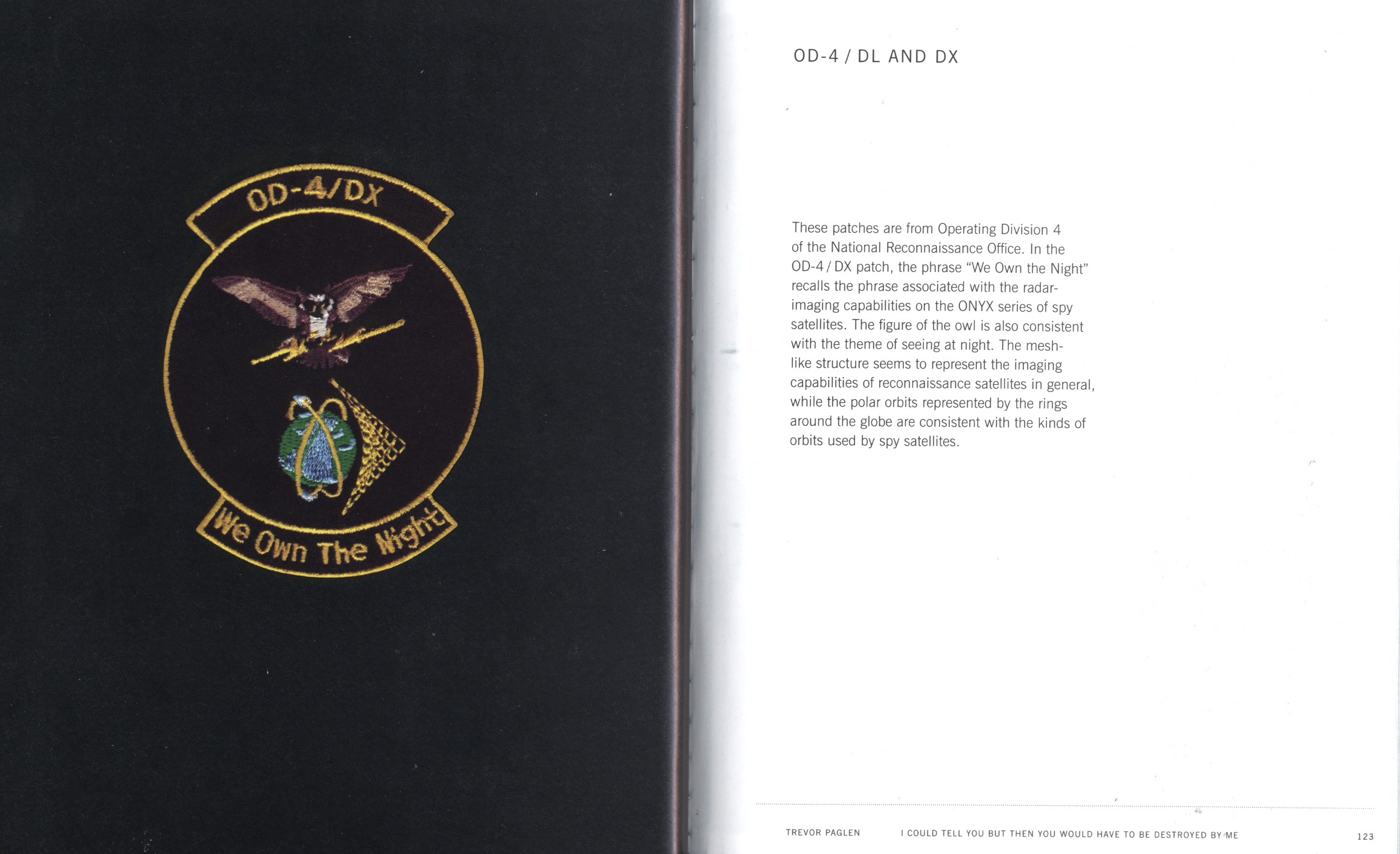 OD-4/DX

We Own The Night

OD-4 / DL AND DX

These patches are from Operating Division 4 of the National Reconnaissance Office. In the OD-4 / DX patch, the phrase "We Own the Night" recalls the phrase associated with the radar-imaging capabilities on the ONYX series of spy satellites. The figure of the owl is also consistent with the theme of seeing at night. The mesh-like structure seems to represent the imaging capabilities of reconnaissance satellites in general, while the polar orbits represented by the rings around the globe are consistent with the kinds of orbits used by spy satellites.

TREVOR PAGLEN I COULD TELL YOU BUT THEN YOU WOULD HAVE TO BE DESTROYED BY ME 123